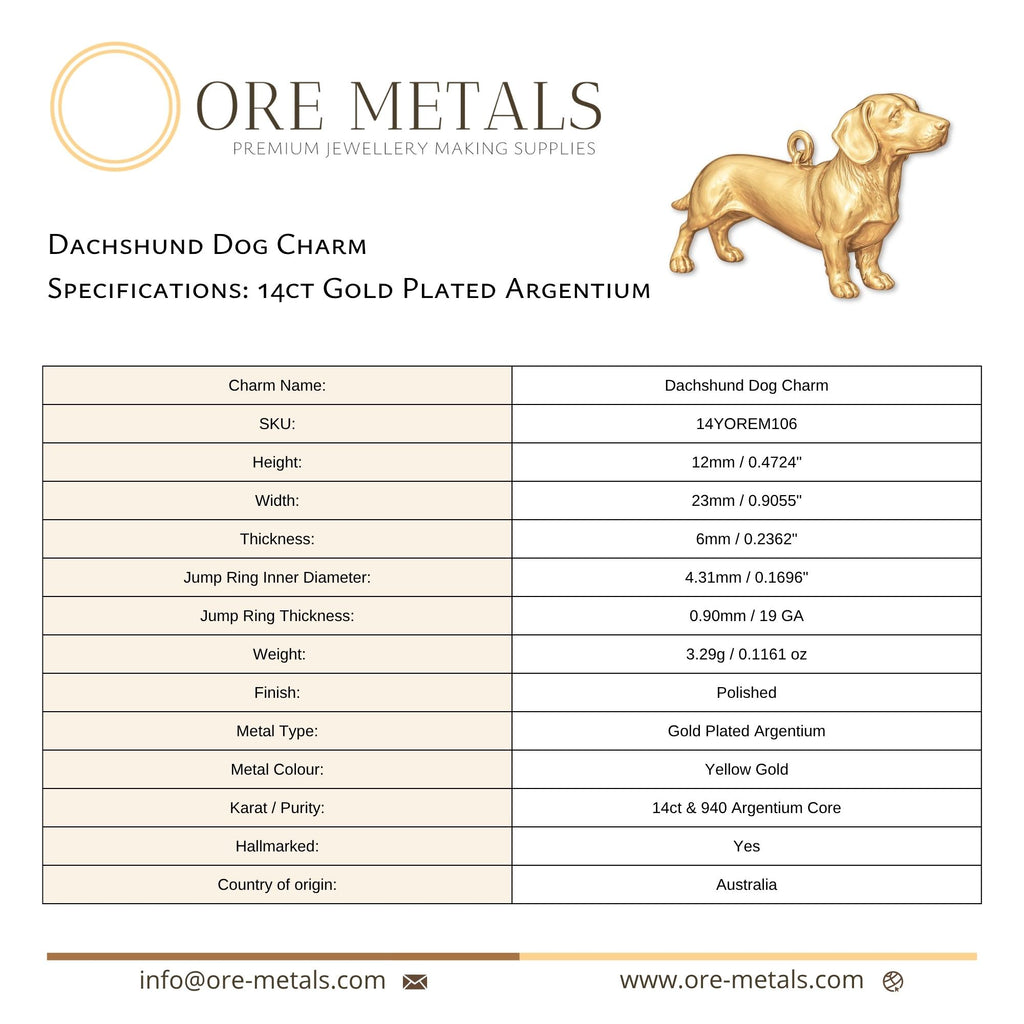 ORE METALS
PREMIUM JEWELLERY MAKING SUPPLIES

Dachshund Dog Charm
Specifications: 14ct Gold Plated Argentium

| Charm Name: | Dachshund Dog Charm |
|---|---|
| SKU: | 14YOREM106 |
| Height: | 12mm / 0.4724" |
| Width: | 23mm / 0.9055" |
| Thickness: | 6mm / 0.2362" |
| Jump Ring Inner Diameter: | 4.31mm / 0.1696" |
| Jump Ring Thickness: | 0.90mm / 19 GA |
| Weight: | 3.29g / 0.1161 oz |
| Finish: | Polished |
| Metal Type: | Gold Plated Argentium |
| Metal Colour: | Yellow Gold |
| Karat / Purity: | 14ct & 940 Argentium Core |
| Hallmarked: | Yes |
| Country of origin: | Australia |

info@ore-metals.com www.ore-metals.com